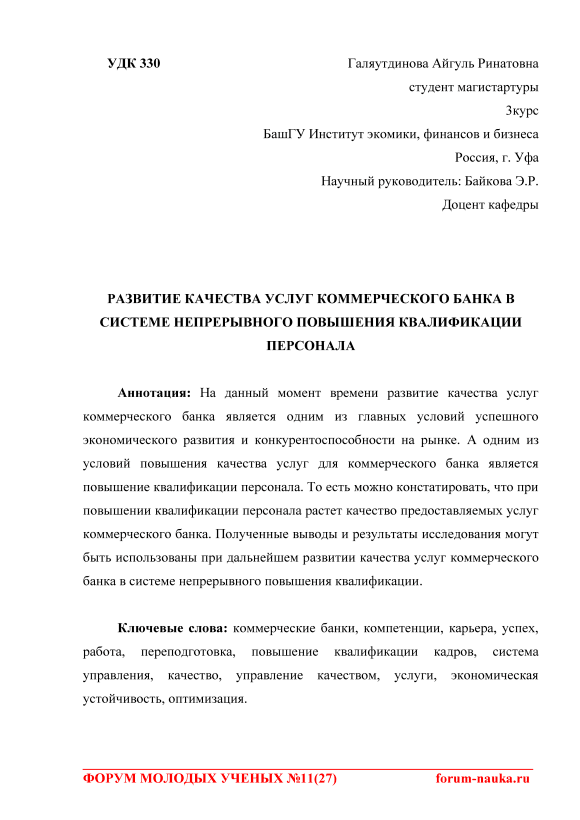 УДК 330

Галяутдинова Айгуль Ринатовна
студент магистартуры
3курс
БашГУ Институт экомики, финансов и бизнеса
Россия, г. Уфа
Научный руководитель: Байкова Э.Р.
Доцент кафедры

РАЗВИТИЕ КАЧЕСТВА УСЛУГ КОММЕРЧЕСКОГО БАНКА В СИСТЕМЕ НЕПРЕРЫВНОГО ПОВЫШЕНИЯ КВАЛИФИКАЦИИ ПЕРСОНАЛА

Аннотация: На данный момент времени развитие качества услуг коммерческого банка является одним из главных условий успешного экономического развития и конкурентоспособности на рынке. А одним из условий повышения качества услуг для коммерческого банка является повышение квалификации персонала. То есть можно констатировать, что при повышении квалификации персонала растет качество предоставляемых услуг коммерческого банка. Полученные выводы и результаты исследования могут быть использованы при дальнейшем развитии качества услуг коммерческого банка в системе непрерывного повышения квалификации.

Ключевые слова: коммерческие банки, компетенции, карьера, успех, работа, переподготовка, повышение квалификации кадров, система управления, качество, управление качеством, услуги, экономическая устойчивость, оптимизация.

ФОРУМ МОЛОДЫХ УЧЕНЫХ №11(27)     forum-nauka.ru